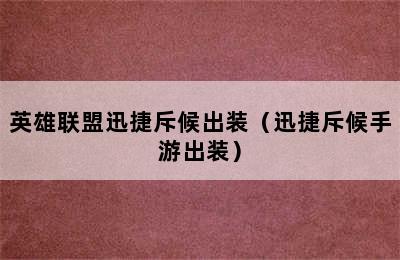 英雄联盟迅捷斥候出装（迅捷斥候手游出装）